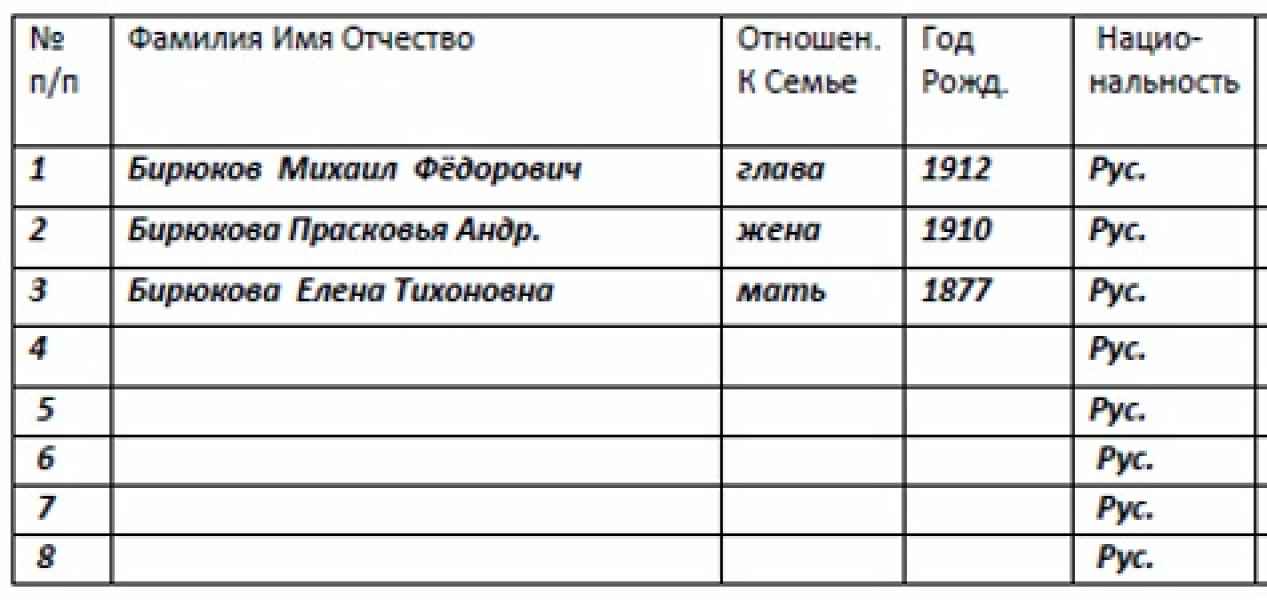 | № п/п | Фамилия Имя Отчество | Отношен. К Семье | Год Рожд. | Нацио-нальность |
|---|---|---|---|---|
| 1 | Бирюков Михаил Фёдорович | глава | 1912 | Рус. |
| 2 | Бирюкова Прасковья Андр. | жена | 1910 | Рус. |
| 3 | Бирюкова Елена Тихоновна | мать | 1877 | Рус. |
| 4 | | | | Рус. |
| 5 | | | | Рус. |
| 6 | | | | Рус. |
| 7 | | | | Рус. |
| 8 | | | | Рус. |